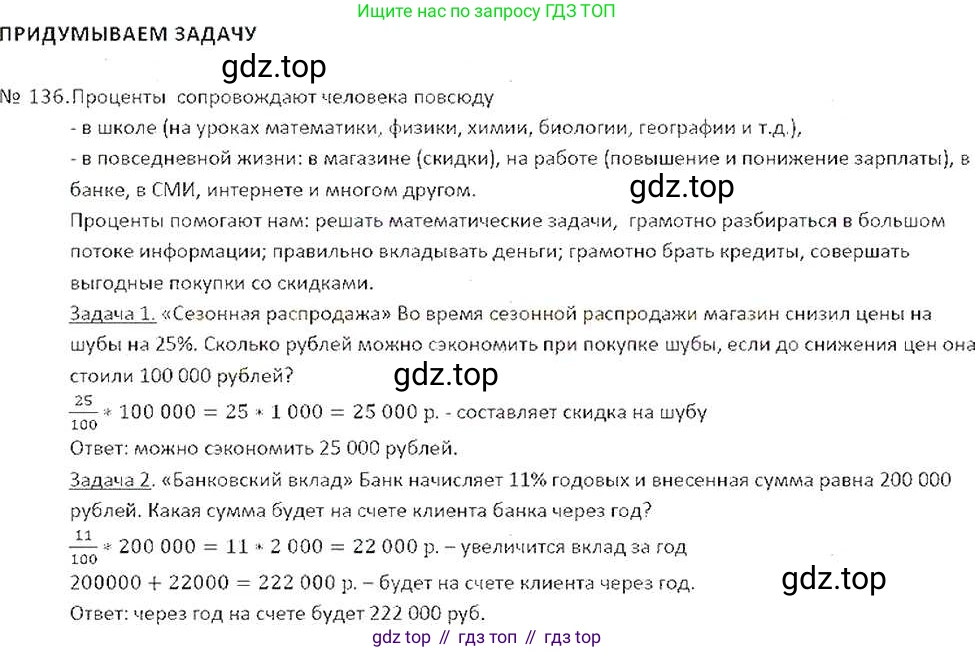 Ищите нас по запросу ГДЗ ТОП

ПРИДУМЫВАЕМ ЗАДАЧУ

gdz.top

№ 136. Проценты сопровождают человека повсюду
- в школе (на уроках математики, физики, химии, биологии, географии и т.д.),
- в повседневной жизни: в магазине (скидки), на работе (повышение и понижение зарплаты), в банке, в СМИ, интернете и многом другом.

gdz.top

Проценты помогают нам: решать математические задачи, грамотно разбираться в большом потоке информации; правильно вкладывать деньги; грамотно брать кредиты, совершать выгодные покупки со скидками.

Задача 1. «Сезонная распродажа» Во время сезонной распродажи магазин снизил цены на шубы на 25%. Сколько рублей можно сэкономить при покупке шубы, если до снижения цен она стоили 100 000 рублей?

gdz.top

$\frac{25}{100} * 100\,000 = 25 * 1\,000 = 25\,000$ р. - составляет скидка на шубу
Ответ: можно сэкономить 25 000 рублей.

Задача 2. «Банковский вклад» Банк начисляет 11% годовых и внесенная сумма равна 200 000 рублей. Какая сумма будет на счете клиента банка через год?

$\frac{11}{100} * 200\,000 = 11 * 2\,000 = 22\,000$ р. – увеличится вклад за год
$200000 + 22000 = 222\,000$ р. – будет на счете клиента через год.

gdz.top

Ответ: через год на счете будет 222 000 руб.

gdz top // гдз топ // гдз top